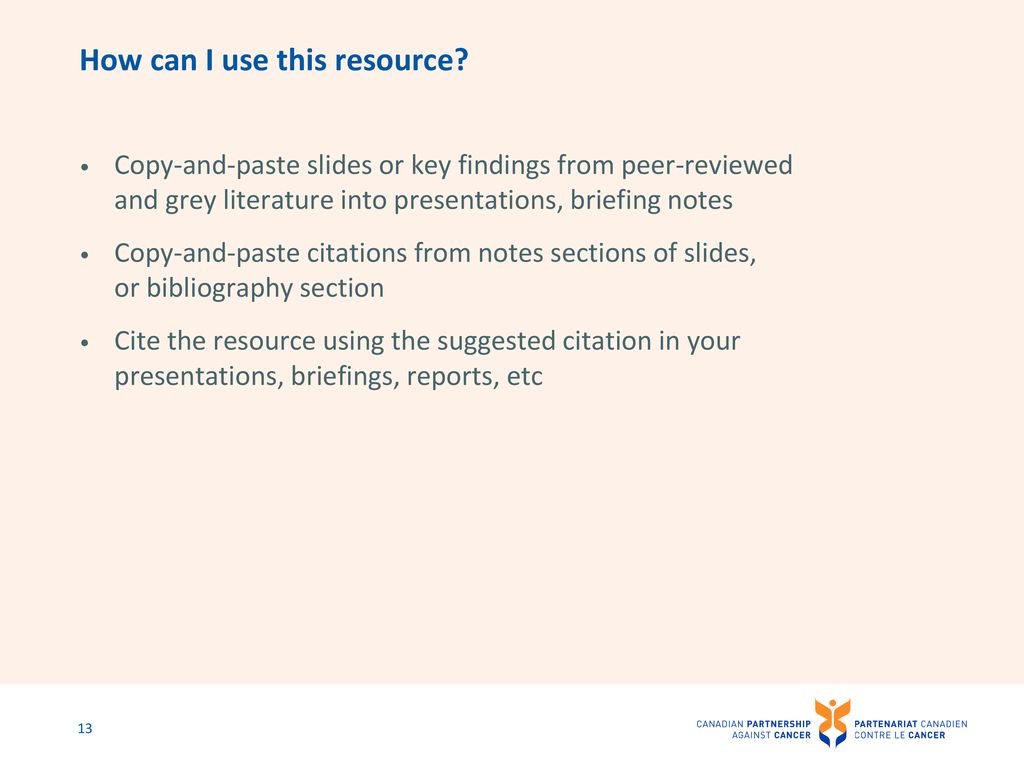 How can I use this resource?

• Copy-and-paste slides or key findings from peer-reviewed and grey literature into presentations, briefing notes

• Copy-and-paste citations from notes sections of slides, or bibliography section

• Cite the resource using the suggested citation in your presentations, briefings, reports, etc

13

CANADIAN PARTNERSHIP AGAINST CANCER

PARTENARIAT CANADIEN CONTRE LE CANCER